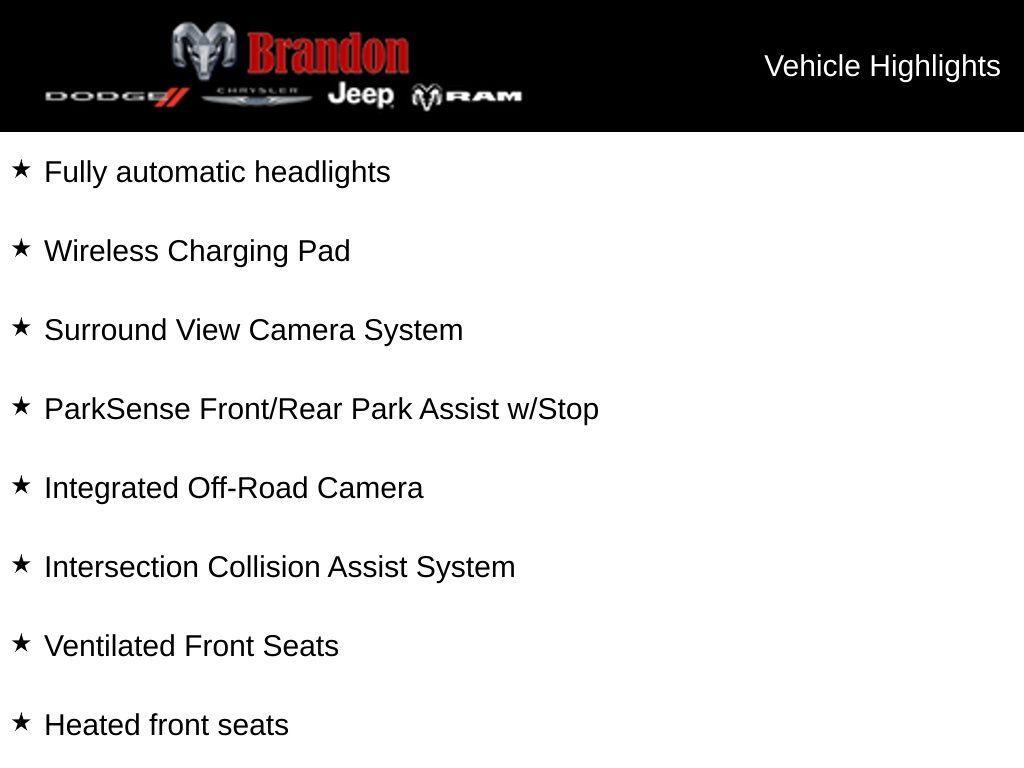 Brandon
DODGE CHRYSLER Jeep RAM

Vehicle Highlights

★ Fully automatic headlights

★ Wireless Charging Pad

★ Surround View Camera System

★ ParkSense Front/Rear Park Assist w/Stop

★ Integrated Off-Road Camera

★ Intersection Collision Assist System

★ Ventilated Front Seats

★ Heated front seats